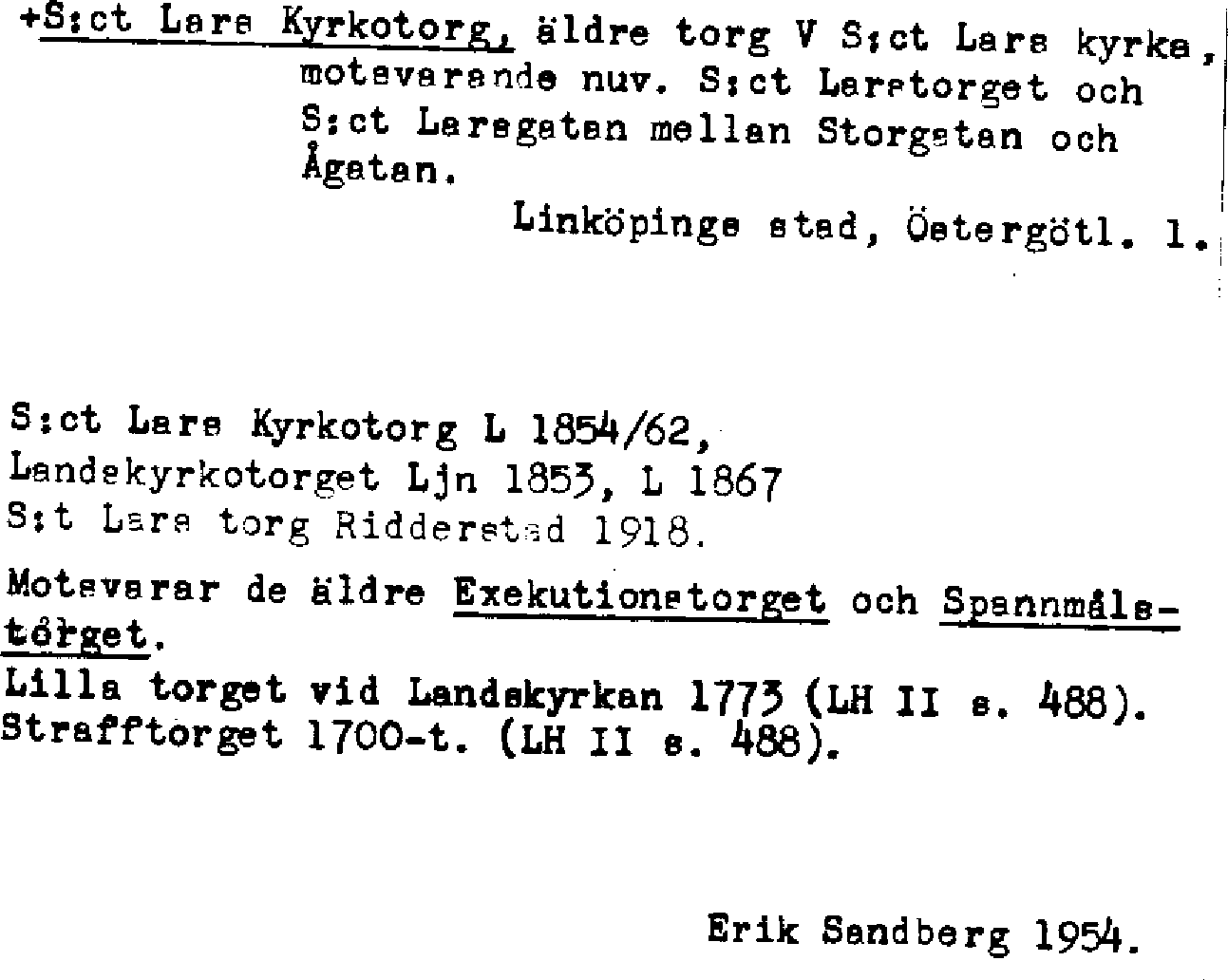 +S:ct Lars Kyrkotorg, äldre torg V S:ct Lars kyrka, motsvarande nuv. S:ct Larstorget och S:ct Larsgatan mellan Storgatan och Ågatan.

Linköpings stad, Östergötl. l.

S:ct Lars Kyrkotorg L 1854/62,
Landskyrkotorget Ljn 1853, L 1867
S:t Lars torg Ridderstad 1918.

Motsvarar de äldre Exekutionstorget och Spannmålstorget.
Lilla torget vid Landskyrkan 1773 (LH II s. 488).
Strafftorget 1700-t. (LH II s. 488).

Erik Sandberg 1954.